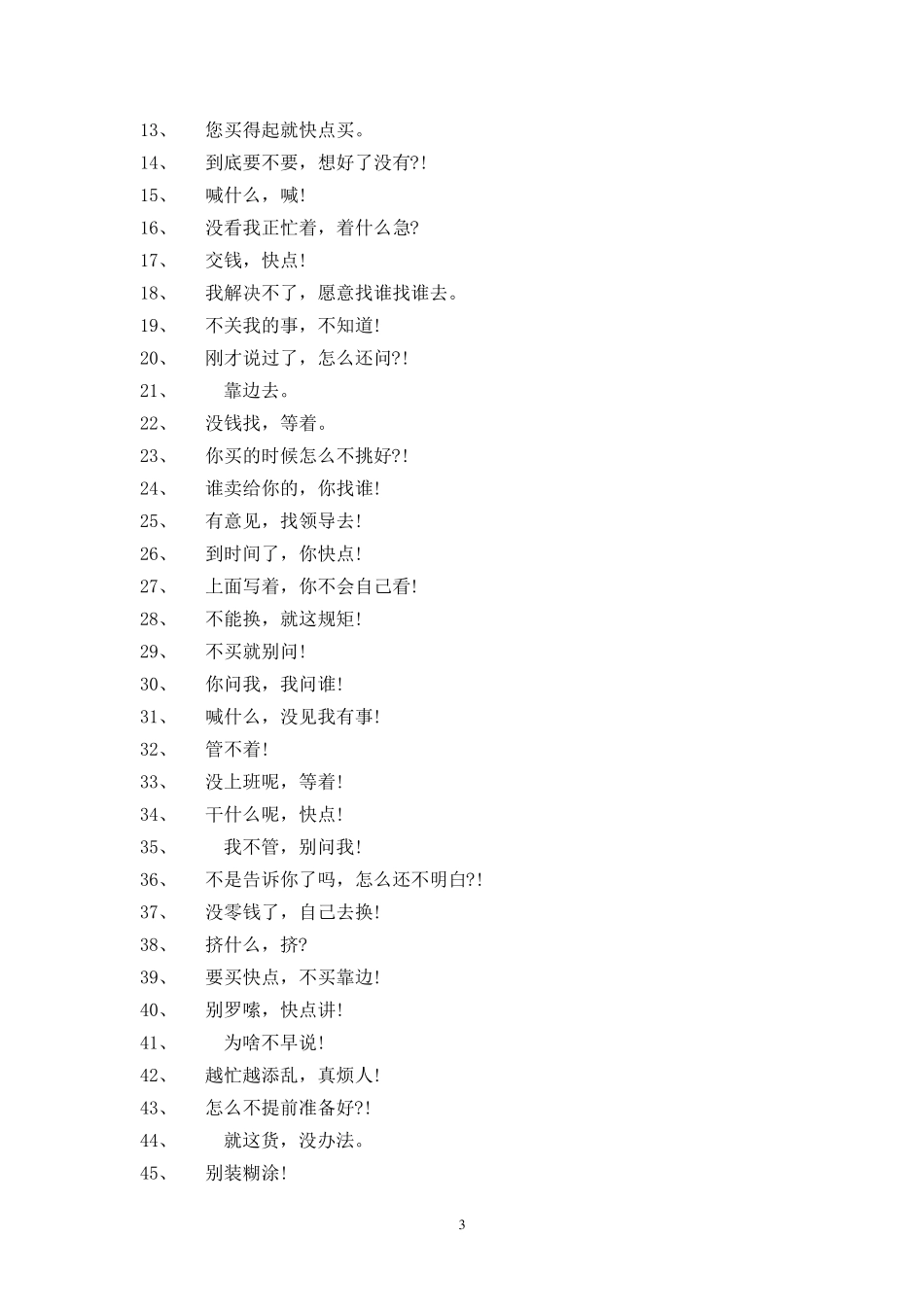 13、 您买得起就快点买。

14、 到底要不要，想好了没有?!

15、 喊什么，喊!

16、 没看我正忙着，着什么急?

17、 交钱，快点!

18、 我解决不了，愿意找谁找谁去。

19、 不关我的事，不知道!

20、 刚才说过了，怎么还问?!

21、 靠边去。

22、 没钱找，等着。

23、 你买的时候怎么不挑好?!

24、 谁卖给你的，你找谁!

25、 有意见，找领导去!

26、 到时间了，你快点!

27、 上面写着，你不会自己看!

28、 不能换，就这规矩!

29、 不买就别问!

30、 你问我，我问谁!

31、 喊什么，没见我有事!

32、 管不着!

33、 没上班呢，等着!

34、 干什么呢，快点!

35、 我不管，别问我!

36、 不是告诉你了吗，怎么还不明白?!

37、 没零钱了，自己去换!

38、 挤什么，挤?

39、 要买快点，不买靠边!

40、 别罗嗦，快点讲!

41、 为啥不早说!

42、 越忙越添乱，真烦人!

43、 怎么不提前准备好?!

44、 就这货，没办法。

45、 别装糊涂!

3